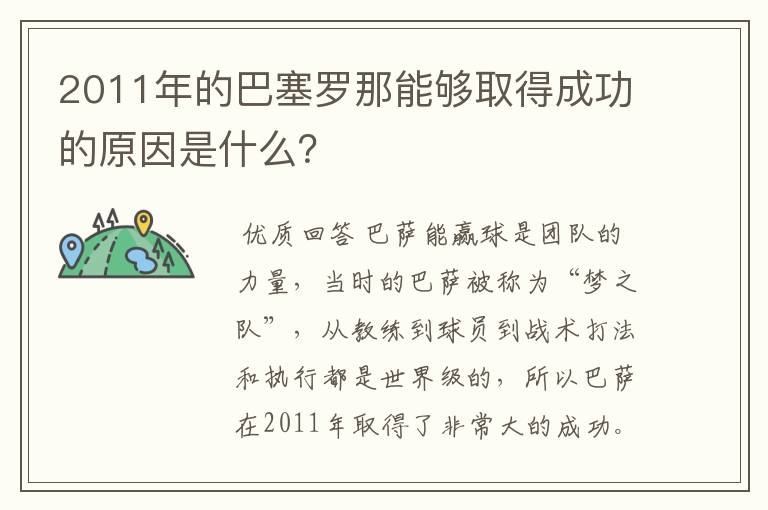 2011年的巴塞罗那能够取得成功的原因是什么?

优质回答 巴萨能赢球是团队的力量，当时的巴萨被称为“梦之队”，从教练到球员到战术打法和执行都是世界级的，所以巴萨在2011年取得了非常大的成功。